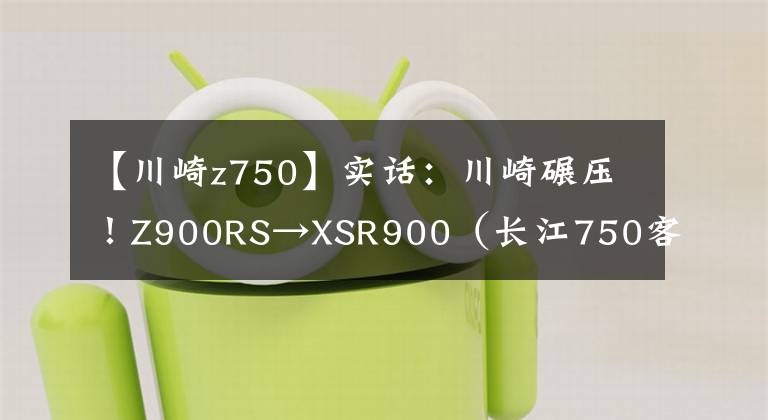 【川崎z750】实话：川崎碾压！Z900RS→XSR900（长江750客